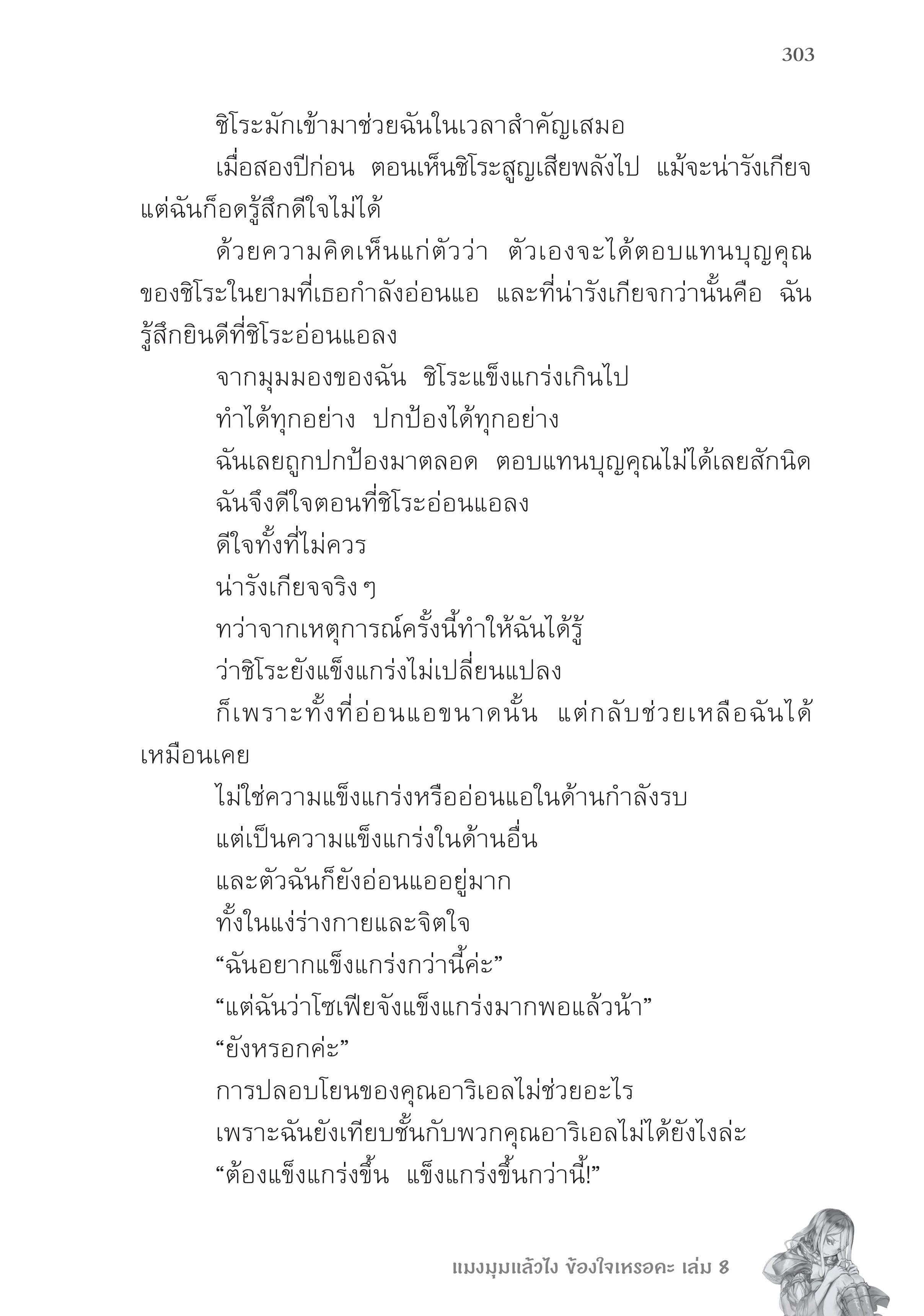 303

ชิโระมักเข้ามาช่วยฉันในเวลาสำคัญเสมอ

เมื่อสองปีก่อน ตอนเห็นชิโระสูญเสียพลังไป แม้จะน่ารังเกียจ แต่ฉันก็อดรู้สึกดีใจไม่ได้

ด้วยความคิดเห็นแก่ตัวว่า ตัวเองจะได้ตอบแทนบุญคุณของชิโระในยามที่เธอกำลังอ่อนแอ และที่น่ารังเกียจกว่านั้นคือ ฉันรู้สึกยินดีที่ชิโระอ่อนแอลง

จากมุมมองของฉัน ชิโระแข็งแกร่งเกินไป

ทำได้ทุกอย่าง ปกป้องได้ทุกอย่าง

ฉันเลยถูกปกป้องมาตลอด ตอบแทนบุญคุณไม่ได้เลยสักนิด

ฉันจึงดีใจตอนที่ชิโระอ่อนแอลง

ดีใจทั้งที่ไม่ควร

น่ารังเกียจจริง ๆ

ทว่าจากเหตุการณ์ครั้งนี้ทำให้ฉันได้รู้

ว่าชิโระยังแข็งแกร่งไม่เปลี่ยนแปลง

ก็เพราะทั้งที่อ่อนแอขนาดนั้น แต่กลับช่วยเหลือฉันได้เหมือนเคย

ไม่ใช่ความแข็งแกร่งหรืออ่อนแอในด้านกำลังรบ

แต่เป็นความแข็งแกร่งในด้านอื่น

และตัวฉันก็ยังอ่อนแออยู่มาก

ทั้งในแง่ร่างกายและจิตใจ

“ฉันอยากแข็งแกร่งกว่านี้ค่ะ”

“แต่ฉันว่าโซเฟียจังแข็งแกร่งมากพอแล้วน้า”

“ยังหรอกค่ะ”

การปลอบโยนของคุณอาริเอลไม่ช่วยอะไร

เพราะฉันยังเทียบชั้นกับพวกคุณอาริเอลไม่ได้ยังไงล่ะ

“ต้องแข็งแกร่งขึ้น แข็งแกร่งขึ้นกว่านี้!”

แมงมุมแล้วไง ข้องใจเหรอคะ เล่ม 8